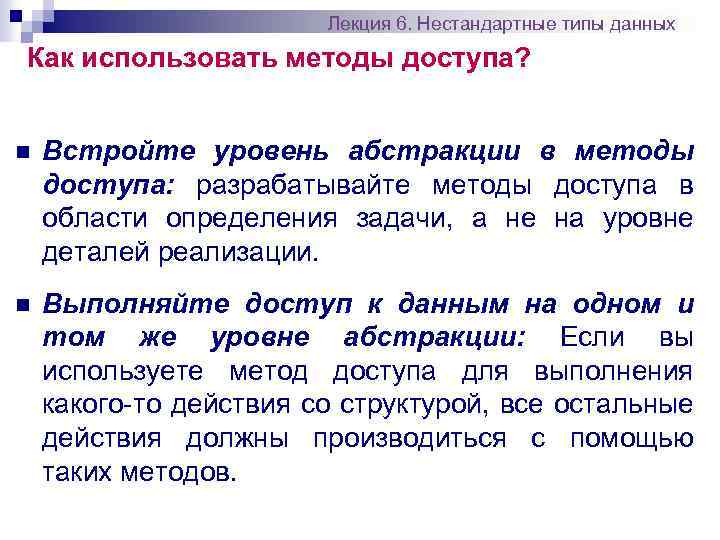 Лекция 6. Нестандартные типы данных

Как использовать методы доступа?

Встройте уровень абстракции в методы доступа: разрабатывайте методы доступа в области определения задачи, а не на уровне деталей реализации.

Выполняйте доступ к данным на одном и том же уровне абстракции: Если вы используете метод доступа для выполнения какого-то действия со структурой, все остальные действия должны производиться с помощью таких методов.